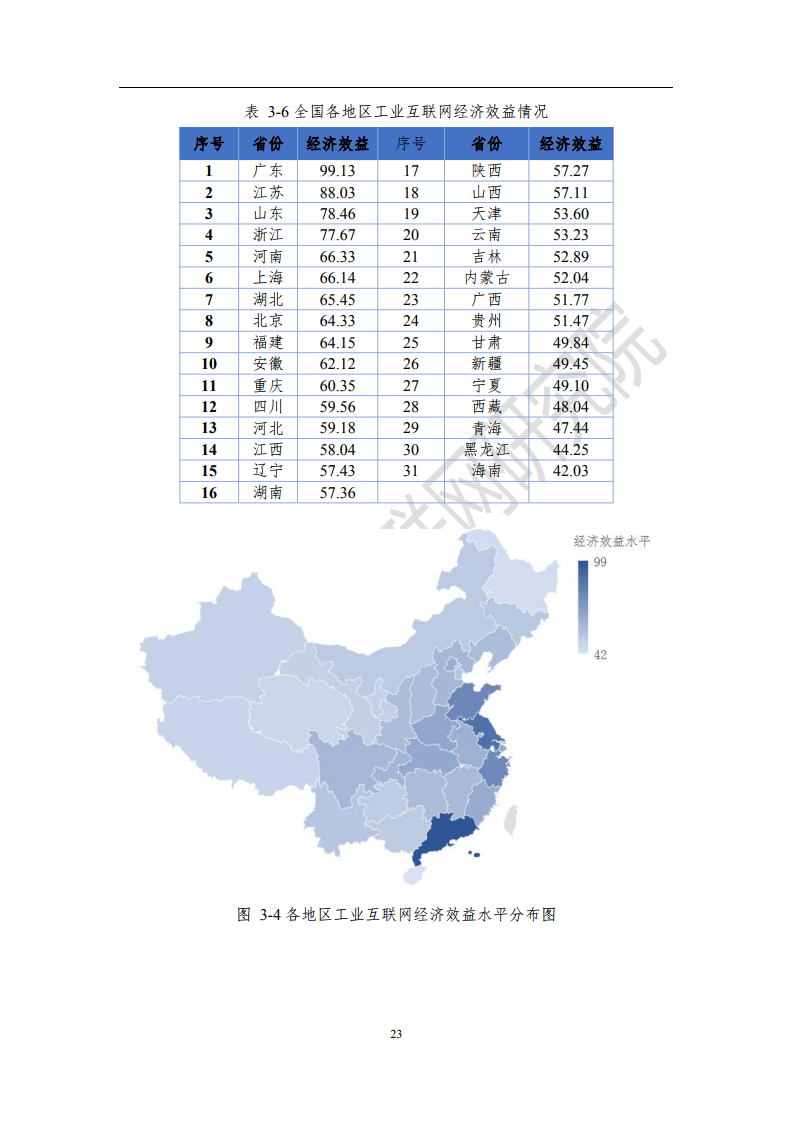 表 3-6 全国各地区工业互联网经济效益情况

| 序号 | 省份 | 经济效益 | 序号 | 省份 | 经济效益 |
|---|---|---|---|---|---|
| 1 | 广东 | 99.13 | 17 | 陕西 | 57.27 |
| 2 | 江苏 | 88.03 | 18 | 山西 | 57.11 |
| 3 | 山东 | 78.46 | 19 | 天津 | 53.60 |
| 4 | 浙江 | 77.67 | 20 | 云南 | 53.23 |
| 5 | 河南 | 66.33 | 21 | 吉林 | 52.89 |
| 6 | 上海 | 66.14 | 22 | 内蒙古 | 52.04 |
| 7 | 湖北 | 65.45 | 23 | 广西 | 51.77 |
| 8 | 北京 | 64.33 | 24 | 贵州 | 51.47 |
| 9 | 福建 | 64.15 | 25 | 甘肃 | 49.84 |
| 10 | 安徽 | 62.12 | 26 | 新疆 | 49.45 |
| 11 | 重庆 | 60.35 | 27 | 宁夏 | 49.10 |
| 12 | 四川 | 59.56 | 28 | 西藏 | 48.04 |
| 13 | 河北 | 59.18 | 29 | 青海 | 47.44 |
| 14 | 江西 | 58.04 | 30 | 黑龙江 | 44.25 |
| 15 | 辽宁 | 57.43 | 31 | 海南 | 42.03 |
| 16 | 湖南 | 57.36 | | | |

经济效益水平
99
42

图 3-4 各地区工业互联网经济效益水平分布图

23